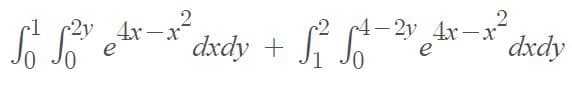 $\int_0^1 \int_0^{2y} e^{4x-x^2} dxdy + \int_1^2 \int_0^{4-2y} e^{4x-x^2} dxdy$